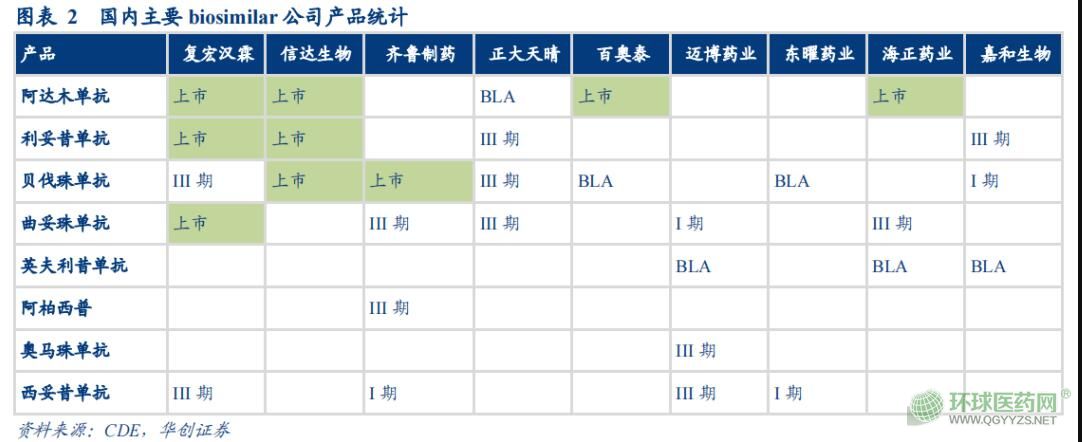 图表 2 国内主要 biosimilar 公司产品统计

| 产品 | 复宏汉霖 | 信达生物 | 齐鲁制药 | 正大天晴 | 百奥泰 | 迈博药业 | 东曜药业 | 海正药业 | 嘉和生物 |
|---|---|---|---|---|---|---|---|---|---|
| 阿达木单抗 | 上市 | 上市 |  | BLA | 上市 |  |  | 上市 |  |
| 利妥昔单抗 | 上市 | 上市 |  | III 期 |  |  |  |  | III 期 |
| 贝伐珠单抗 | III 期 | 上市 | 上市 | III 期 | BLA |  | BLA |  | I 期 |
| 曲妥珠单抗 | 上市 |  | III 期 | III 期 |  | I 期 |  | III 期 |  |
| 英夫利昔单抗 |  |  |  |  |  | BLA |  | BLA | BLA |
| 阿柏西普 |  |  | III 期 |  |  |  |  |  |  |
| 奥马珠单抗 |  |  |  |  |  | III 期 |  |  |  |
| 西妥昔单抗 | III 期 |  | I 期 |  |  | III 期 | I 期 |  |  |

资料来源：CDE，华创证券

环球医药网®
WWW.QGYYZS.NET